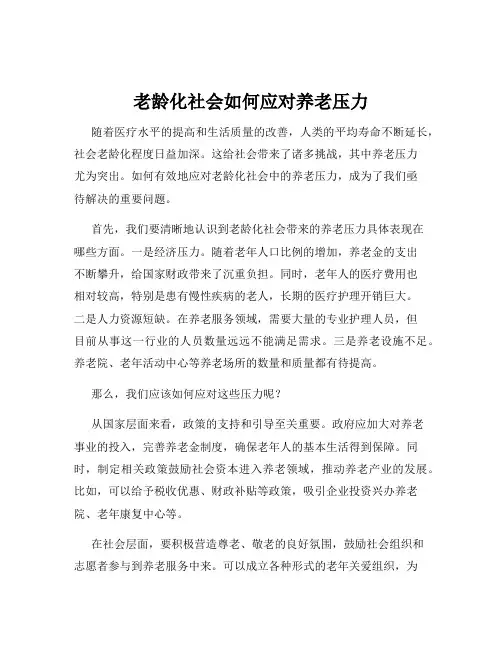 老龄化社会如何应对养老压力

随着医疗水平的提高和生活质量的改善，人类的平均寿命不断延长，社会老龄化程度日益加深。这给社会带来了诸多挑战，其中养老压力尤为突出。如何有效地应对老龄化社会中的养老压力，成为了我们亟待解决的重要问题。

首先，我们要清晰地认识到老龄化社会带来的养老压力具体表现在哪些方面。一是经济压力。随着老年人口比例的增加，养老金的支出不断攀升，给国家财政带来了沉重负担。同时，老年人的医疗费用也相对较高，特别是患有慢性疾病的老人，长期的医疗护理开销巨大。二是人力资源短缺。在养老服务领域，需要大量的专业护理人员，但目前从事这一行业的人员数量远远不能满足需求。三是养老设施不足。养老院、老年活动中心等养老场所的数量和质量都有待提高。

那么，我们应该如何应对这些压力呢？

从国家层面来看，政策的支持和引导至关重要。政府应加大对养老事业的投入，完善养老金制度，确保老年人的基本生活得到保障。同时，制定相关政策鼓励社会资本进入养老领域，推动养老产业的发展。比如，可以给予税收优惠、财政补贴等政策，吸引企业投资兴办养老院、老年康复中心等。

在社会层面，要积极营造尊老、敬老的良好氛围，鼓励社会组织和志愿者参与到养老服务中来。可以成立各种形式的老年关爱组织，为